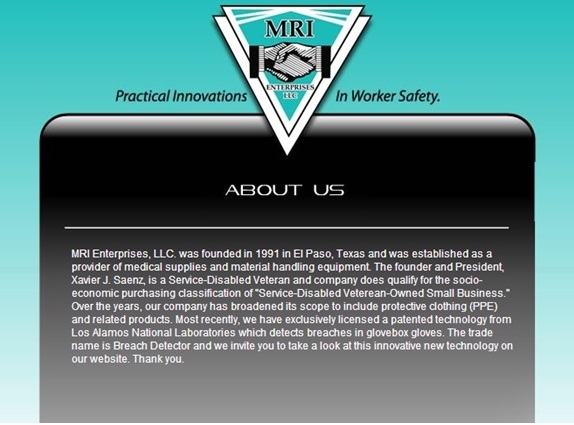 MRI
ENTERPRISES
LLC

Practical Innovations In Worker Safety.

ABOUT US

MRI Enterprises, LLC. was founded in 1991 in El Paso, Texas and was established as a provider of medical supplies and material handling equipment. The founder and President, Xavier J. Saenz, is a Service-Disabled Veteran and company does qualify for the socio-economic purchasing classification of "Service-Disabled Veterean-Owned Small Business." Over the years, our company has broadened its scope to include protective clothing (PPE) and related products. Most recently, we have exclusively licensed a patented technology from Los Alamos National Laboratories which detects breaches in glovebox gloves. The trade name is Breach Detector and we invite you to take a look at this innovative new technology on our website. Thank you.